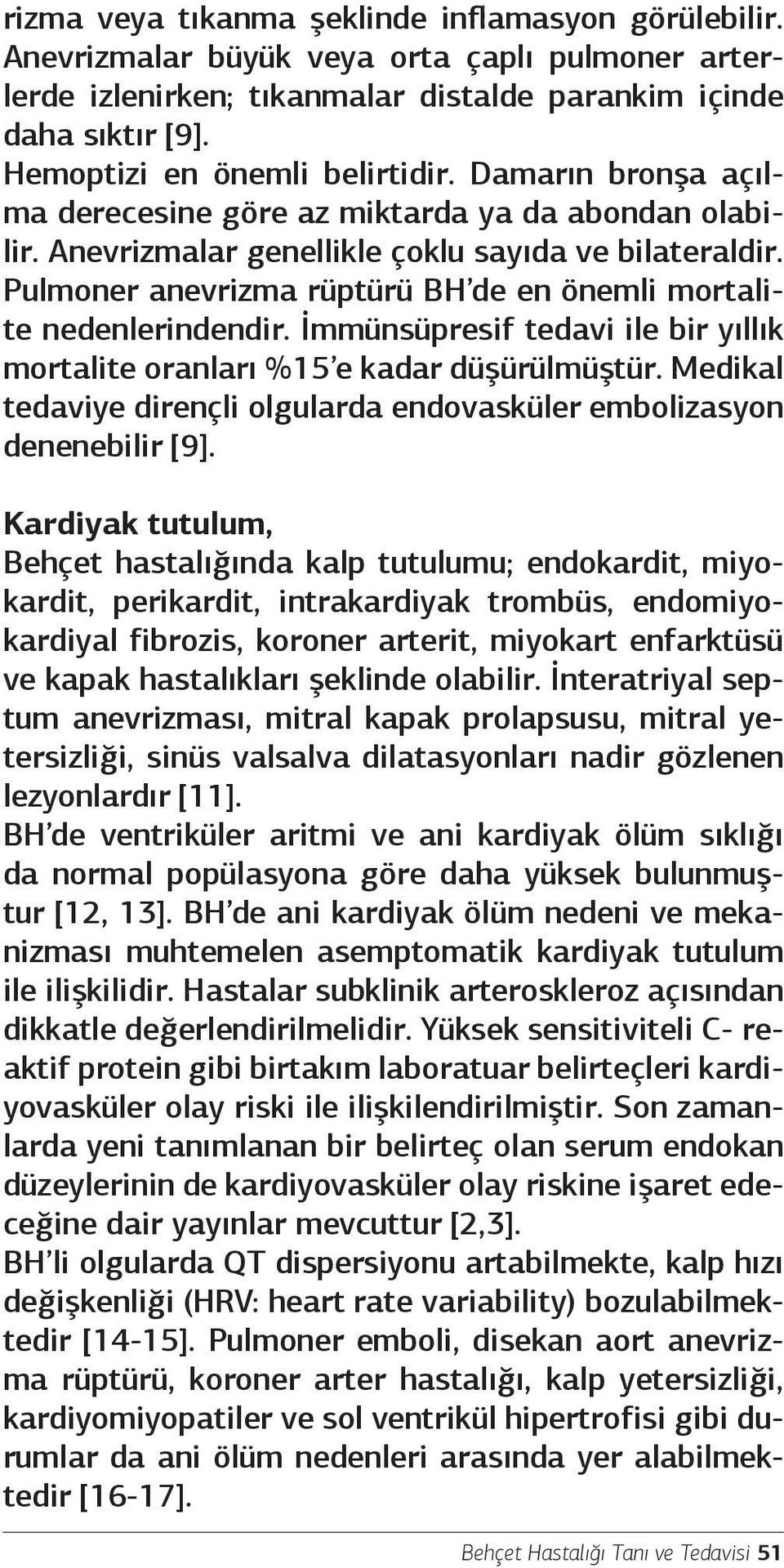 rizma veya tıkanma şeklinde inflamasyon görülebilir. Anevrizmalar büyük veya orta çaplı pulmoner arterlerde izlenirken; tıkanmalar distalde parankim içinde daha sıktır [9].
Hemoptizi en önemli belirtidir. Damarın bronşa açılma derecesine göre az miktarda ya da abondan olabilir. Anevrizmalar genellikle çoklu sayıda ve bilateraldir. Pulmoner anevrizma rüptürü BH'de en önemli mortalite nedenlerindendir. İmmünsüpresif tedavi ile bir yıllık mortalite oranları %15'e kadar düşürülmüştür. Medikal tedaviye dirençli olgularda endovasküler embolizasyon denenebilir [9].

Kardiyak tutulum,
Behçet hastalığında kalp tutulumu; endokardit, miyokardit, perikardit, intrakardiyak trombüs, endomiyokardiyal fibrozis, koroner arterit, miyokart enfarktüsü ve kapak hastalıkları şeklinde olabilir. İnteratriyal septum anevrizması, mitral kapak prolapsusu, mitral yetersizliği, sinüs valsalva dilatasyonları nadir gözlenen lezyonlardır [11].
BH'de ventriküler aritmi ve ani kardiyak ölüm sıklığı da normal popülasyona göre daha yüksek bulunmuştur [12, 13]. BH'de ani kardiyak ölüm nedeni ve mekanizması muhtemelen asemptomatik kardiyak tutulum ile ilişkilidir. Hastalar subklinik arteroskleroz açısından dikkatle değerlendirilmelidir. Yüksek sensitiviteli C- reaktif protein gibi birtakım laboratuar belirteçleri kardiyovasküler olay riski ile ilişkilendirilmiştir. Son zamanlarda yeni tanımlanan bir belirteç olan serum endokan düzeylerinin de kardiyovasküler olay riskine işaret edeceğine dair yayınlar mevcuttur [2,3].
BH'li olgularda QT dispersiyonu artabilmekte, kalp hızı değişkenliği (HRV: heart rate variability) bozulabilmektedir [14-15]. Pulmoner emboli, disekan aort anevrizma rüptürü, koroner arter hastalığı, kalp yetersizliği, kardiyomiyopatiler ve sol ventrikül hipertrofisi gibi durumlar da ani ölüm nedenleri arasında yer alabilmektedir [16-17].

Behçet Hastalığı Tanı ve Tedavisi 51